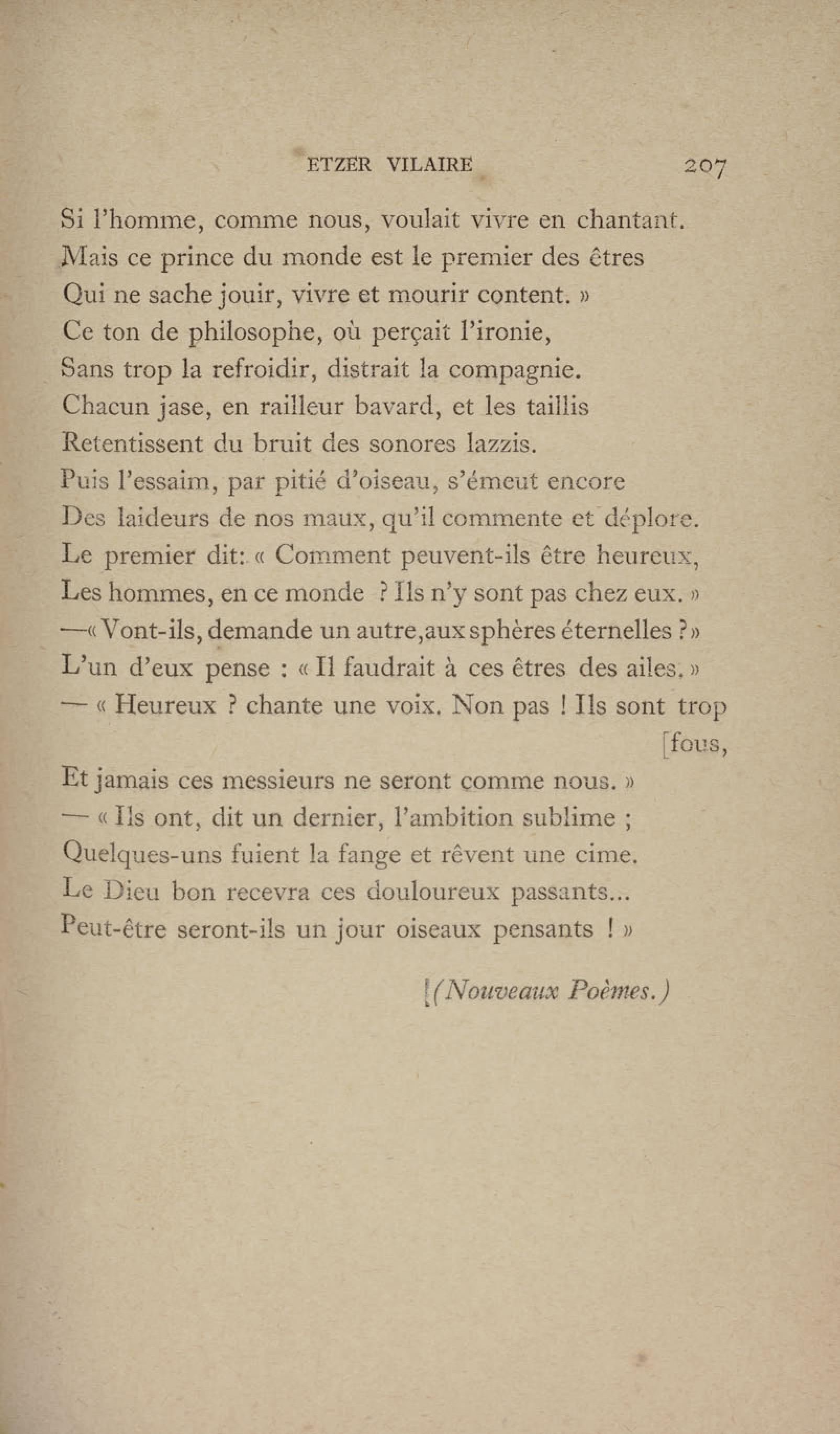 ETZER VILAIRE 207

Si l'homme, comme nous, voulait vivre en chantant.
Mais ce prince du monde est le premier des êtres
Qui ne sache jouir, vivre et mourir content. »
Ce ton de philosophe, où perçait l'ironie,
Sans trop la refroidir, distrait la compagnie.
Chacun jase, en railleur bavard, et les taillis
Retentissent du bruit des sonores lazzis.
Puis l'essaim, par pitié d'oiseau, s'émeut encore
Des laideurs de nos maux, qu'il commente et déplore.
Le premier dit: « Comment peuvent-ils être heureux,
Les hommes, en ce monde ? Ils n'y sont pas chez eux. »
—« Vont-ils, demande un autre, aux sphères éternelles ? »
L'un d'eux pense : « Il faudrait à ces êtres des ailes. »
— « Heureux ? chante une voix. Non pas ! Ils sont trop [fous,
Et jamais ces messieurs ne seront comme nous. »
— « Ils ont, dit un dernier, l'ambition sublime ;
Quelques-uns fuient la fange et rêvent une cime.
Le Dieu bon recevra ces douloureux passants...
Peut-être seront-ils un jour oiseaux pensants ! »

(Nouveaux Poèmes.)